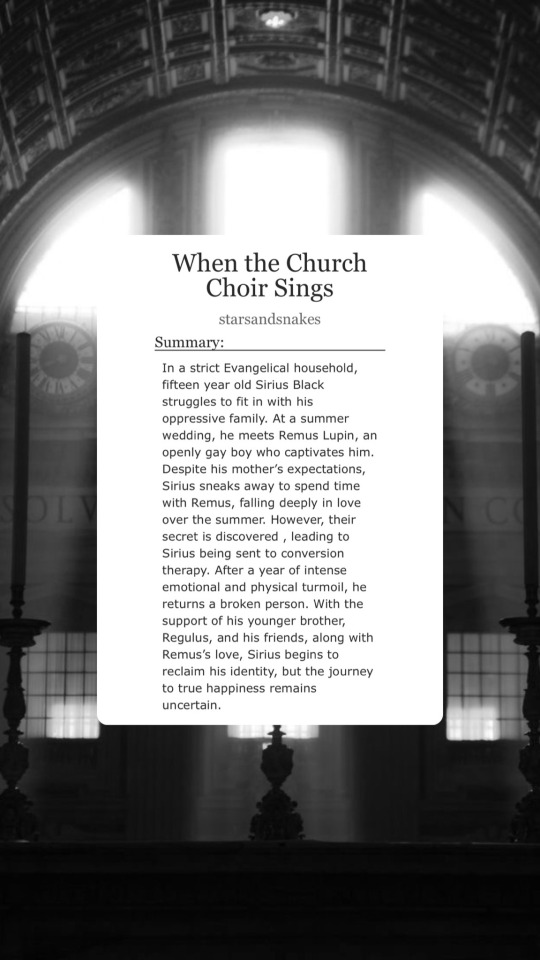 When the Church Choir Sings

starsandsnakes

Summary:

In a strict Evangelical household, fifteen year old Sirius Black struggles to fit in with his oppressive family. At a summer wedding, he meets Remus Lupin, an openly gay boy who captivates him. Despite his mother's expectations, Sirius sneaks away to spend time with Remus, falling deeply in love over the summer. However, their secret is discovered , leading to Sirius being sent to conversion therapy. After a year of intense emotional and physical turmoil, he returns a broken person. With the support of his younger brother, Regulus, and his friends, along with Remus's love, Sirius begins to reclaim his identity, but the journey to true happiness remains uncertain.